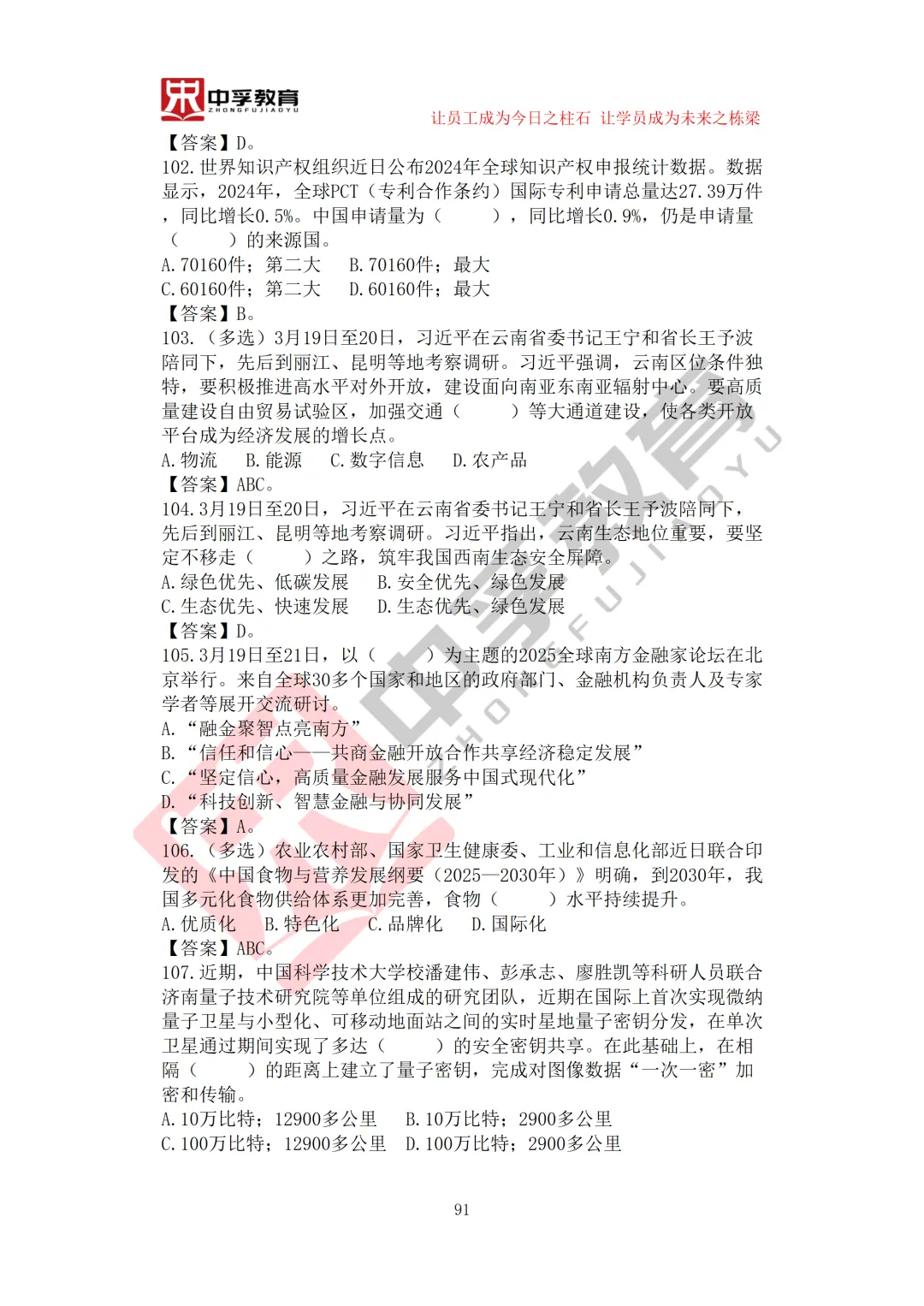 中孚教育
ZHONGFUJIAOYU
让员工成为今日之柱石 让学员成为未来之栋梁

【答案】D。
102.世界知识产权组织近日公布2024年全球知识产权申报统计数据。数据显示，2024年，全球PCT（专利合作条约）国际专利申请总量达27.39万件，同比增长0.5%。中国申请量为（　　），同比增长0.9%，仍是申请量（　　）的来源国。
A.70160件；第二大　B.70160件；最大
C.60160件；第二大　D.60160件；最大
【答案】B。
103.（多选）3月19日至20日，习近平在云南省委书记王宁和省长王予波陪同下，先后到丽江、昆明等地考察调研。习近平强调，云南区位条件独特，要积极推进高水平对外开放，建设面向南亚东南亚辐射中心。要高质量建设自由贸易试验区，加强交通（　　）等大通道建设，使各类开放平台成为经济发展的增长点。
A.物流　B.能源　C.数字信息　D.农产品
【答案】ABC。
104.3月19日至20日，习近平在云南省委书记王宁和省长王予波陪同下，先后到丽江、昆明等地考察调研。习近平指出，云南生态地位重要，要坚定不移走（　　）之路，筑牢我国西南生态安全屏障。
A.绿色优先、低碳发展　B.安全优先、绿色发展
C.生态优先、快速发展　D.生态优先、绿色发展
【答案】D。
105.3月19日至21日，以（　　）为主题的2025全球南方金融家论坛在北京举行。来自全球30多个国家和地区的政府部门、金融机构负责人及专家学者等展开交流研讨。
A.“融金聚智点亮南方”
B.“信任和信心——共商金融开放合作共享经济稳定发展”
C.“坚定信心，高质量金融发展服务中国式现代化”
D.“科技创新、智慧金融与协同发展”
【答案】A。
106.（多选）农业农村部、国家卫生健康委、工业和信息化部近日联合印发的《中国食物与营养发展纲要（2025—2030年）》明确，到2030年，我国多元化食物供给体系更加完善，食物（　　）水平持续提升。
A.优质化　B.特色化　C.品牌化　D.国际化
【答案】ABC。
107.近期，中国科学技术大学校潘建伟、彭承志、廖胜凯等科研人员联合济南量子技术研究院等单位组成的研究团队，近期在国际上首次实现微纳量子卫星与小型化、可移动地面站之间的实时星地量子密钥分发，在单次卫星通过期间实现了多达（　　）的安全密钥共享。在此基础上，在相隔（　　）的距离上建立了量子密钥，完成对图像数据“一次一密”加密和传输。
A.10万比特；12900多公里　B.10万比特；2900多公里
C.100万比特；12900多公里　D.100万比特；2900多公里

91